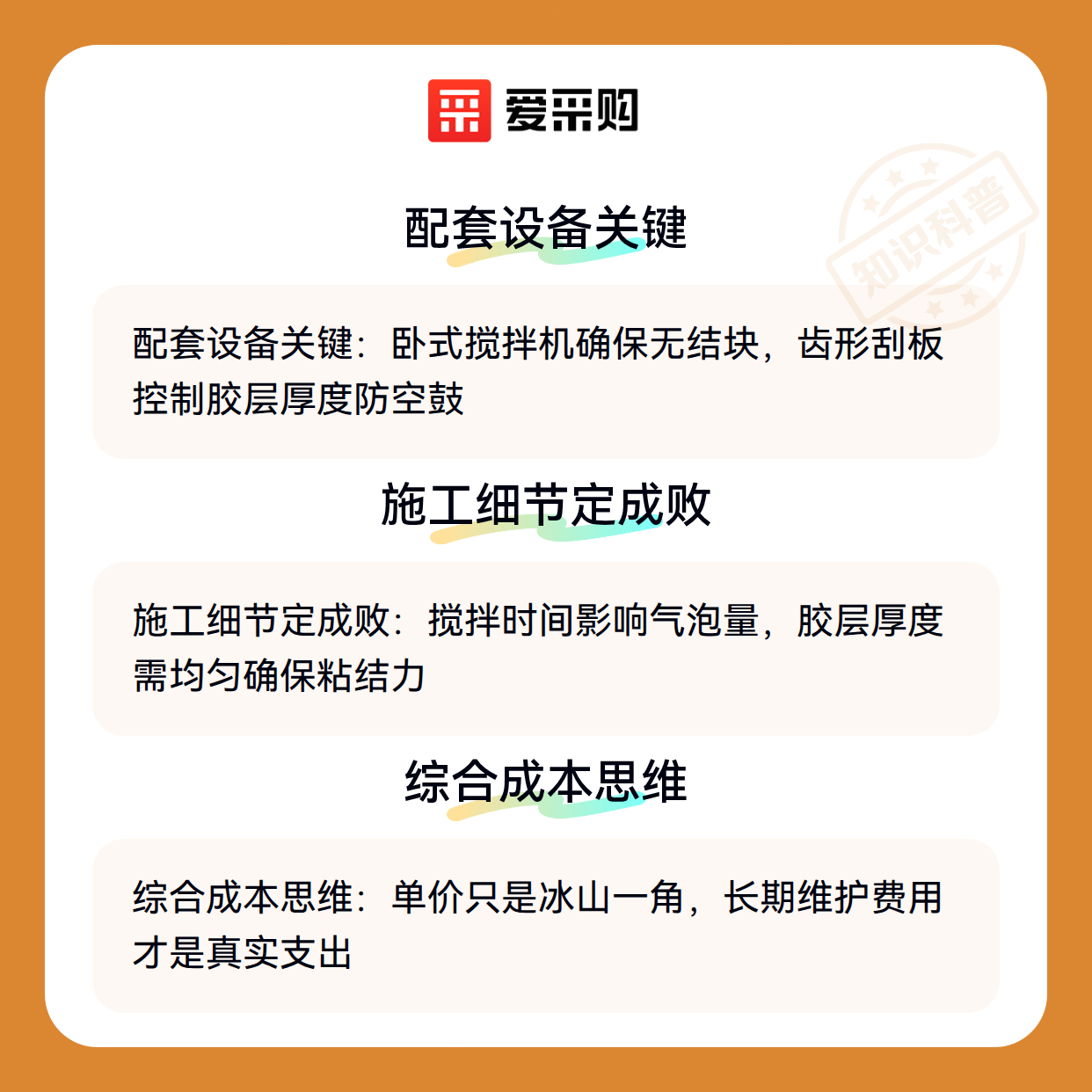 爱采购

配套设备关键

配套设备关键：卧式搅拌机确保无结块，齿形刮板控制胶层厚度防空鼓

施工细节定成败

施工细节定成败：搅拌时间影响气泡量，胶层厚度需均匀确保粘结力

综合成本思维

综合成本思维：单价只是冰山一角，长期维护费用才是真实支出

知识科普